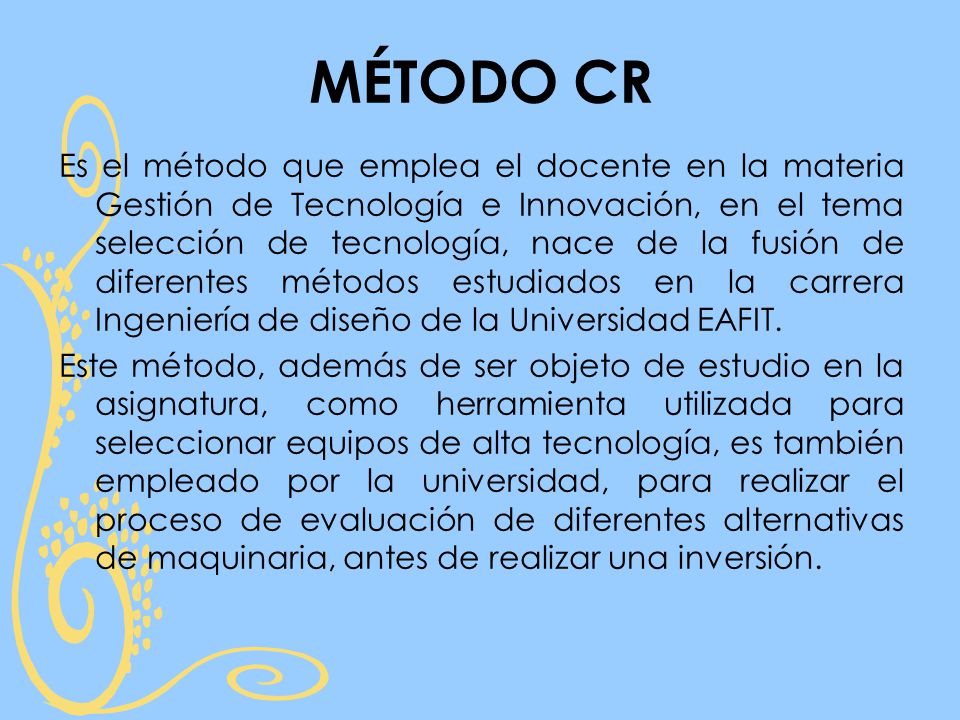 MÉTODO CR

Es el método que emplea el docente en la materia Gestión de Tecnología e Innovación, en el tema selección de tecnología, nace de la fusión de diferentes métodos estudiados en la carrera Ingeniería de diseño de la Universidad EAFIT.

Este método, además de ser objeto de estudio en la asignatura, como herramienta utilizada para seleccionar equipos de alta tecnología, es también empleado por la universidad, para realizar el proceso de evaluación de diferentes alternativas de maquinaria, antes de realizar una inversión.